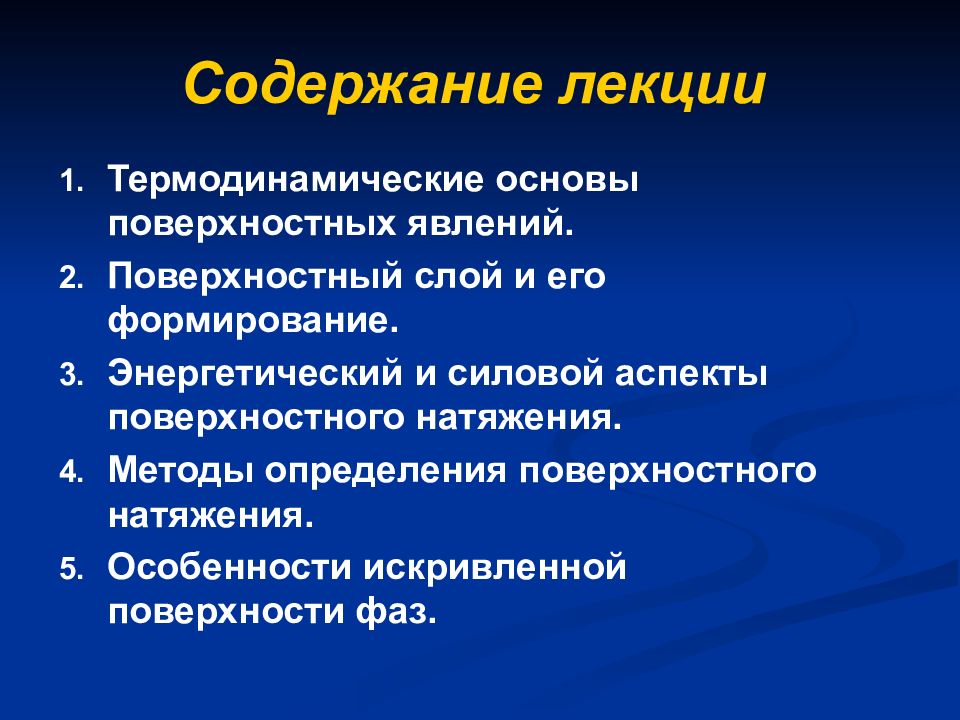 Содержание лекции

1. Термодинамические основы поверхностных явлений.
2. Поверхностный слой и его формирование.
3. Энергетический и силовой аспекты поверхностного натяжения.
4. Методы определения поверхностного натяжения.
5. Особенности искривленной поверхности фаз.